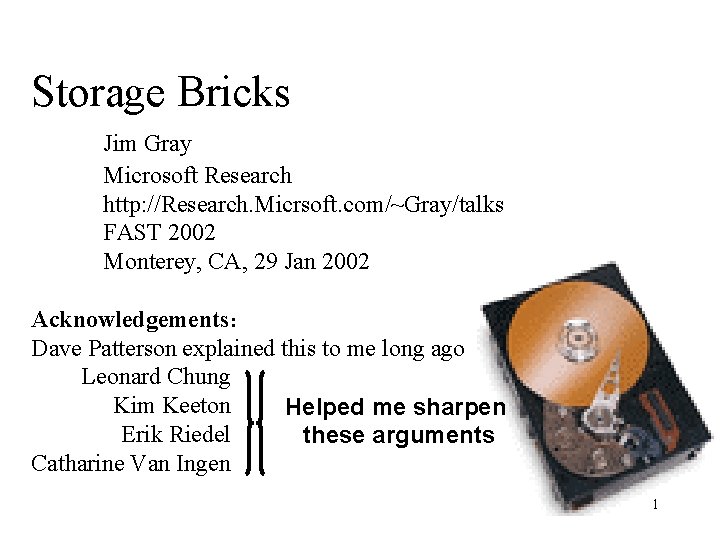 Storage Bricks

Jim Gray
Microsoft Research
http://Research.Micrsoft.com/~Gray/talks
FAST 2002
Monterey, CA, 29 Jan 2002

Acknowledgements:
Dave Patterson explained this to me long ago
Leonard Chung
Kim Keeton
Erik Riedel
Catharine Van Ingen

Helped me sharpen these arguments

1